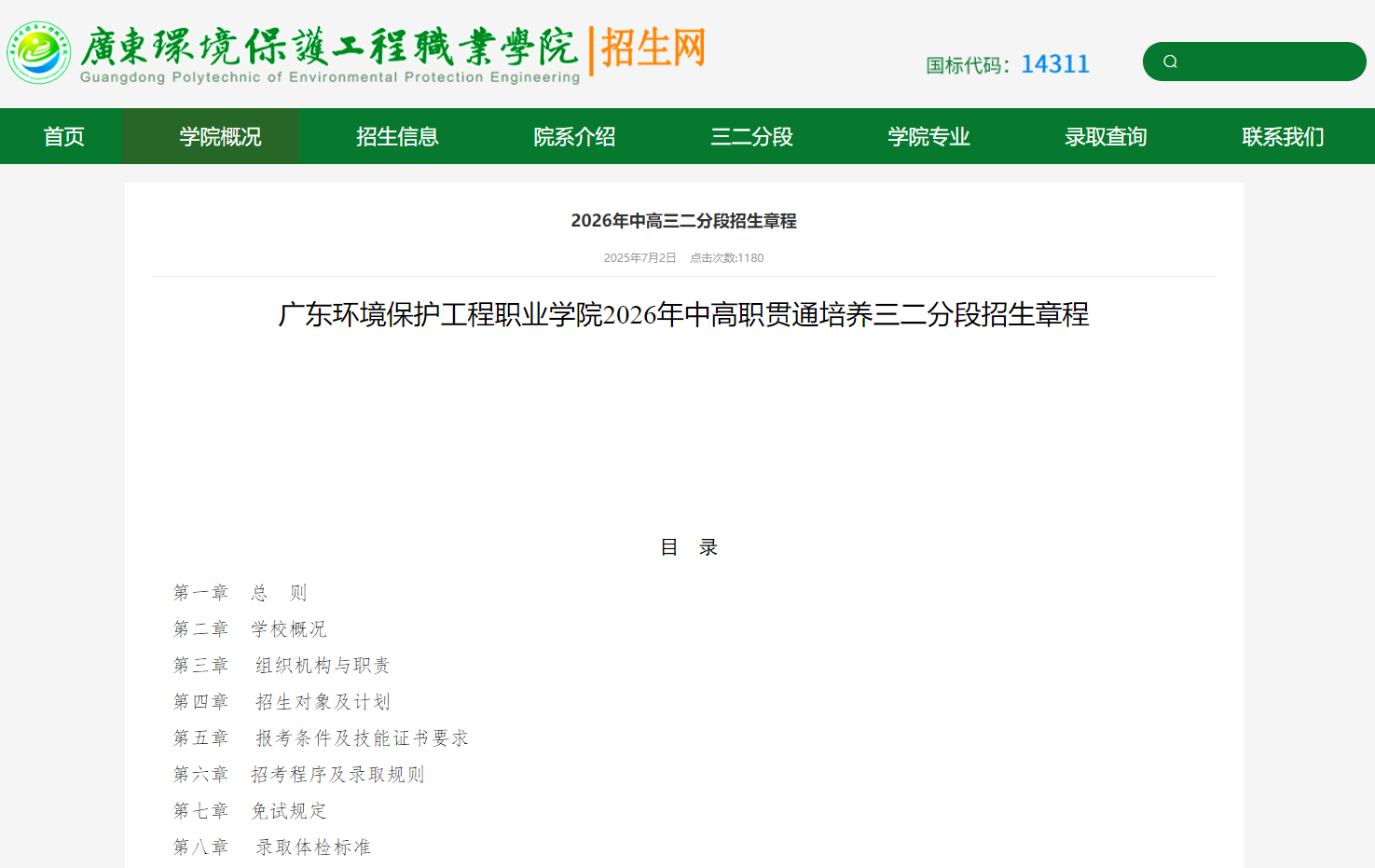 廣東環境保護工程職業學院 | 招生网
Guangdong Polytechnic of Environmental Protection Engineering

国标代码：14311

首页 学院概况 招生信息 院系介绍 三二分段 学院专业 录取查询 联系我们

2026年中高三二分段招生章程

2025年7月2日 点击次数:1180

广东环境保护工程职业学院2026年中高职贯通培养三二分段招生章程

目 录

第一章 总 则
第二章 学校概况
第三章 组织机构与职责
第四章 招生对象及计划
第五章 报考条件及技能证书要求
第六章 招考程序及录取规则
第七章 免试规定
第八章 录取体检标准